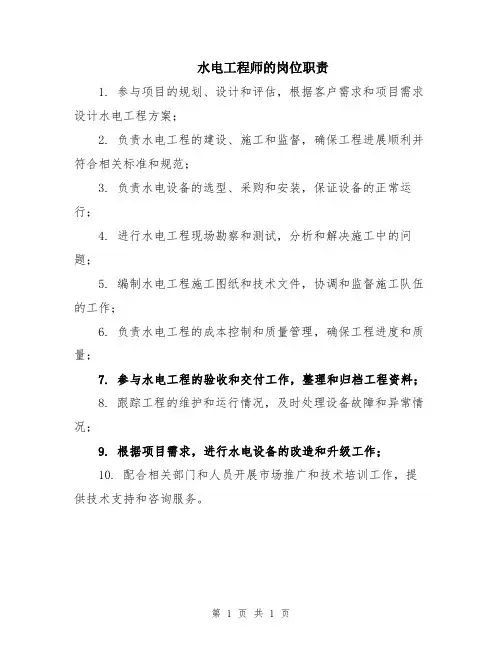 水电工程师的岗位职责

1. 参与项目的规划、设计和评估，根据客户需求和项目需求设计水电工程方案；

2. 负责水电工程的建设、施工和监督，确保工程进展顺利并符合相关标准和规范；

3. 负责水电设备的选型、采购和安装，保证设备的正常运行；

4. 进行水电工程现场勘察和测试，分析和解决施工中的问题；

5. 编制水电工程施工图纸和技术文件，协调和监督施工队伍的工作；

6. 负责水电工程的成本控制和质量管理，确保工程进度和质量；

7. 参与水电工程的验收和交付工作，整理和归档工程资料；

8. 跟踪工程的维护和运行情况，及时处理设备故障和异常情况；

9. 根据项目需求，进行水电设备的改造和升级工作；

10. 配合相关部门和人员开展市场推广和技术培训工作，提供技术支持和咨询服务。

第 1 页 共 1 页